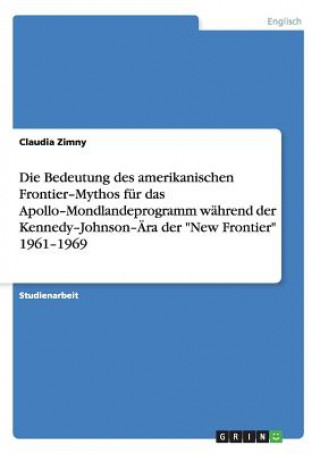 Englisch

Claudia Zimny

Die Bedeutung des amerikanischen Frontier-Mythos für das Apollo-Mondlandeprogramm während der Kennedy-Johnson-Ära der "New Frontier" 1961-1969

Studienarbeit

GRIN